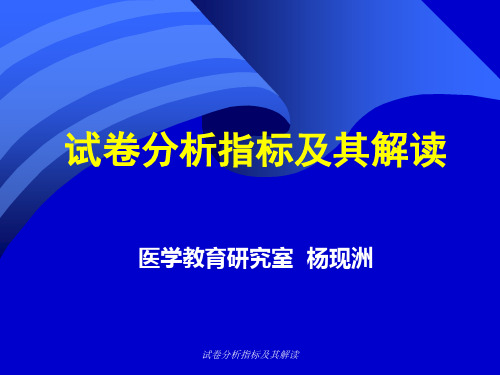 试卷分析指标及其解读

医学教育研究室 杨现洲

试卷分析指标及其解读